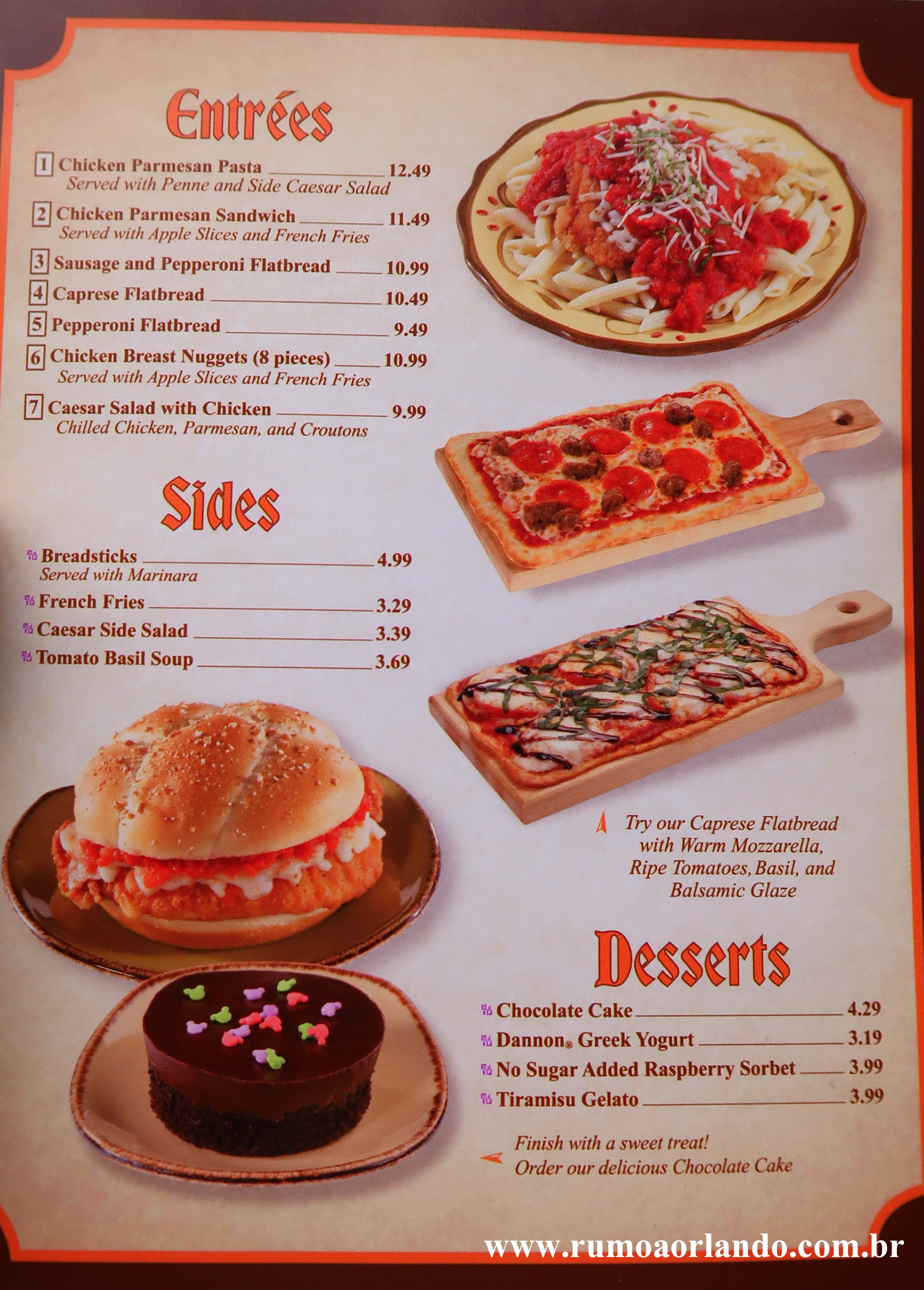 Entrées

1 Chicken Parmesan Pasta 12.49
Served with Penne and Side Caesar Salad

2 Chicken Parmesan Sandwich 11.49
Served with Apple Slices and French Fries

3 Sausage and Pepperoni Flatbread 10.99

4 Caprese Flatbread 10.49

5 Pepperoni Flatbread 9.49

6 Chicken Breast Nuggets (8 pieces) 10.99
Served with Apple Slices and French Fries

7 Caesar Salad with Chicken 9.99
Chilled Chicken, Parmesan, and Croutons

Sides

Breadsticks 4.99
Served with Marinara

French Fries 3.29

Caesar Side Salad 3.39

Tomato Basil Soup 3.69

Try our Caprese Flatbread with Warm Mozzarella, Ripe Tomatoes, Basil, and Balsamic Glaze

Desserts

Chocolate Cake 4.29

Dannon® Greek Yogurt 3.19

No Sugar Added Raspberry Sorbet 3.99

Tiramisu Gelato 3.99

Finish with a sweet treat!
Order our delicious Chocolate Cake

www.rumoaorlando.com.br